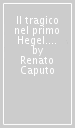 Il tragico nel primo Hegel.... by Renato Caputo